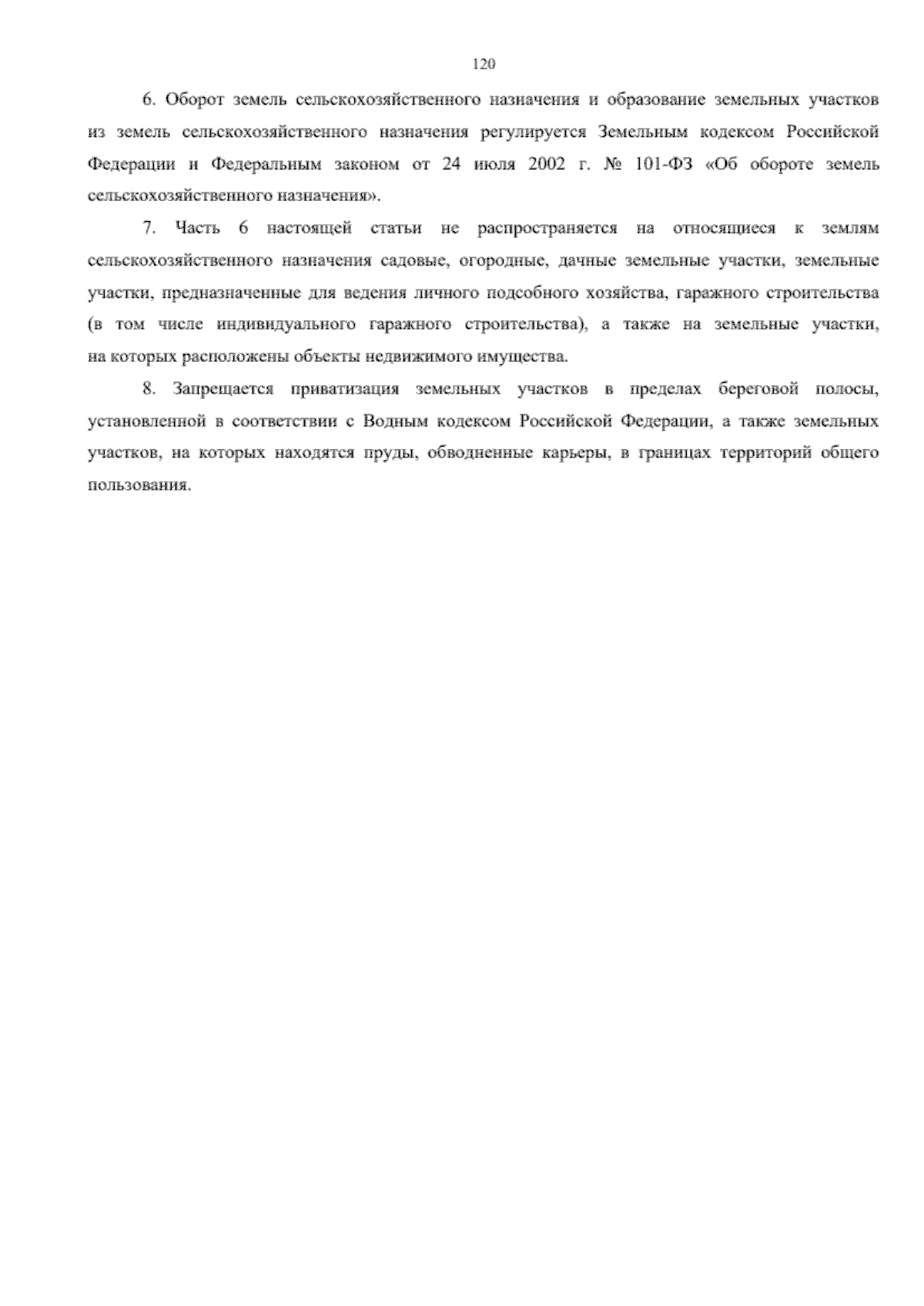 120

6. Оборот земель сельскохозяйственного назначения и образование земельных участков из земель сельскохозяйственного назначения регулируется Земельным кодексом Российской Федерации и Федеральным законом от 24 июля 2002 г. № 101-ФЗ «Об обороте земель сельскохозяйственного назначения».

7. Часть 6 настоящей статьи не распространяется на относящиеся к землям сельскохозяйственного назначения садовые, огородные, дачные земельные участки, земельные участки, предназначенные для ведения личного подсобного хозяйства, гаражного строительства (в том числе индивидуального гаражного строительства), а также на земельные участки, на которых расположены объекты недвижимого имущества.

8. Запрещается приватизация земельных участков в пределах береговой полосы, установленной в соответствии с Водным кодексом Российской Федерации, а также земельных участков, на которых находятся пруды, обводненные карьеры, в границах территорий общего пользования.